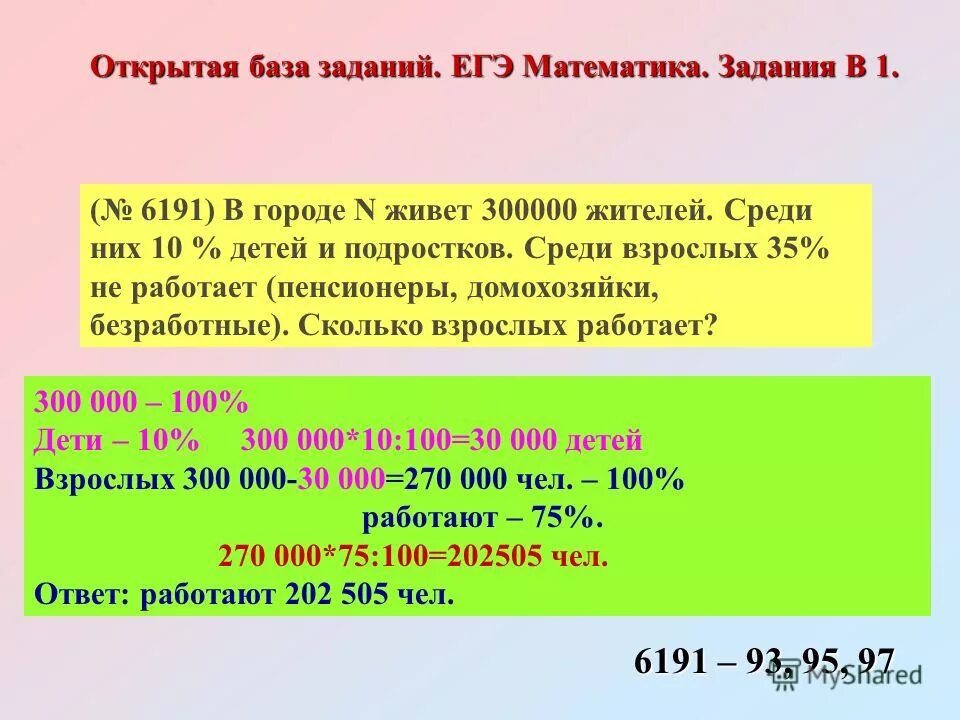 Открытая база заданий. ЕГЭ Математика. Задания В 1.

(№ 6191) В городе N живет 300000 жителей. Среди них 10 % детей и подростков. Среди взрослых 35% не работает (пенсионеры, домохозяйки, безработные). Сколько взрослых работает?

300 000 – 100%
Дети – 10%     300 000*10:100=30 000 детей
Взрослых 300 000-30 000=270 000 чел. – 100%
работают – 75%.
270 000*75:100=202505 чел.
Ответ: работают 202 505 чел.

6191 – 93, 95, 97

MyShared